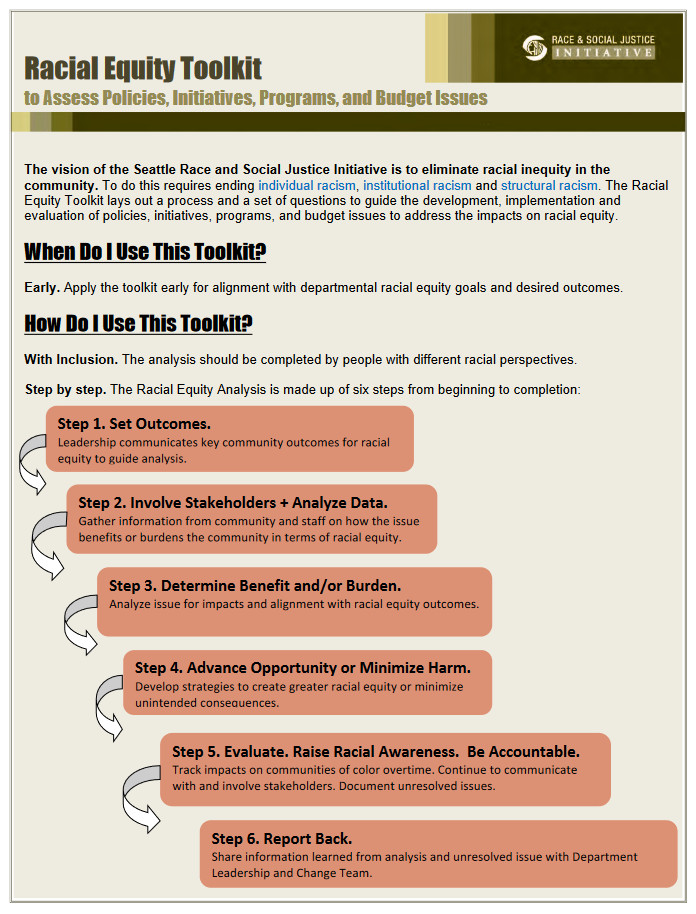 RACE & SOCIAL JUSTICE
INITIATIVE

Racial Equity Toolkit
to Assess Policies, Initiatives, Programs, and Budget Issues

The vision of the Seattle Race and Social Justice Initiative is to eliminate racial inequity in the community. To do this requires ending individual racism, institutional racism and structural racism. The Racial Equity Toolkit lays out a process and a set of questions to guide the development, implementation and evaluation of policies, initiatives, programs, and budget issues to address the impacts on racial equity.

When Do I Use This Toolkit?

Early. Apply the toolkit early for alignment with departmental racial equity goals and desired outcomes.

How Do I Use This Toolkit?

With Inclusion. The analysis should be completed by people with different racial perspectives.

Step by step. The Racial Equity Analysis is made up of six steps from beginning to completion:

Step 1. Set Outcomes.
Leadership communicates key community outcomes for racial equity to guide analysis.

Step 2. Involve Stakeholders + Analyze Data.
Gather information from community and staff on how the issue benefits or burdens the community in terms of racial equity.

Step 3. Determine Benefit and/or Burden.
Analyze issue for impacts and alignment with racial equity outcomes.

Step 4. Advance Opportunity or Minimize Harm.
Develop strategies to create greater racial equity or minimize unintended consequences.

Step 5. Evaluate. Raise Racial Awareness. Be Accountable.
Track impacts on communities of color overtime. Continue to communicate with and involve stakeholders. Document unresolved issues.

Step 6. Report Back.
Share information learned from analysis and unresolved issue with Department Leadership and Change Team.